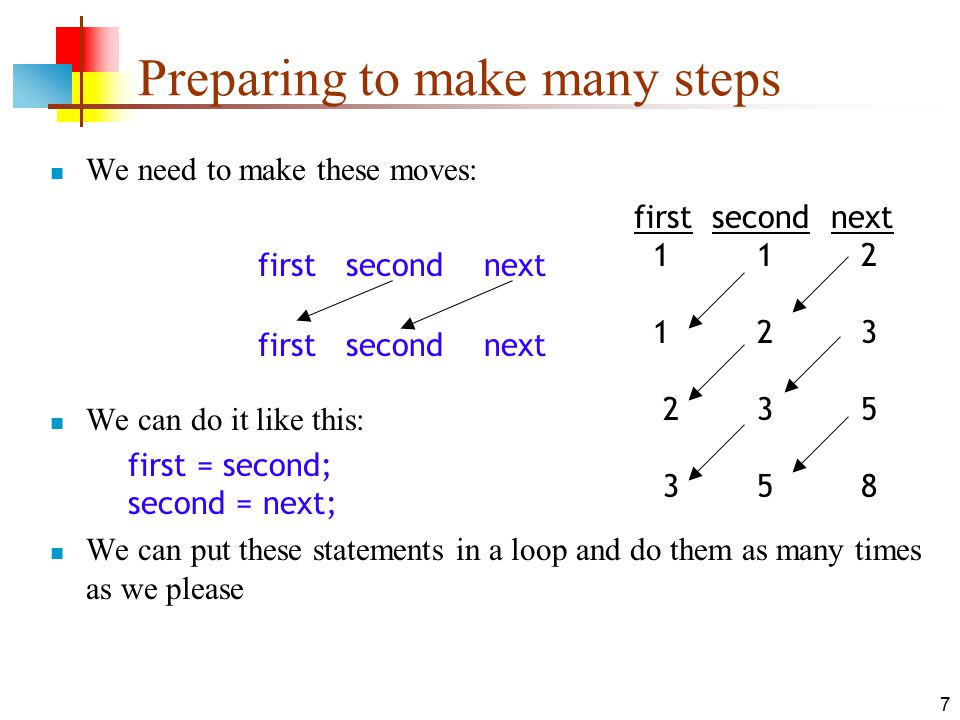 Preparing to make many steps

We need to make these moves:

first second next

first second next

| first | second | next |
|---|---|---|
| 1 | 1 | 2 |
| 1 | 2 | 3 |
| 2 | 3 | 5 |
| 3 | 5 | 8 |

We can do it like this:

first = second;
second = next;

We can put these statements in a loop and do them as many times as we please

7